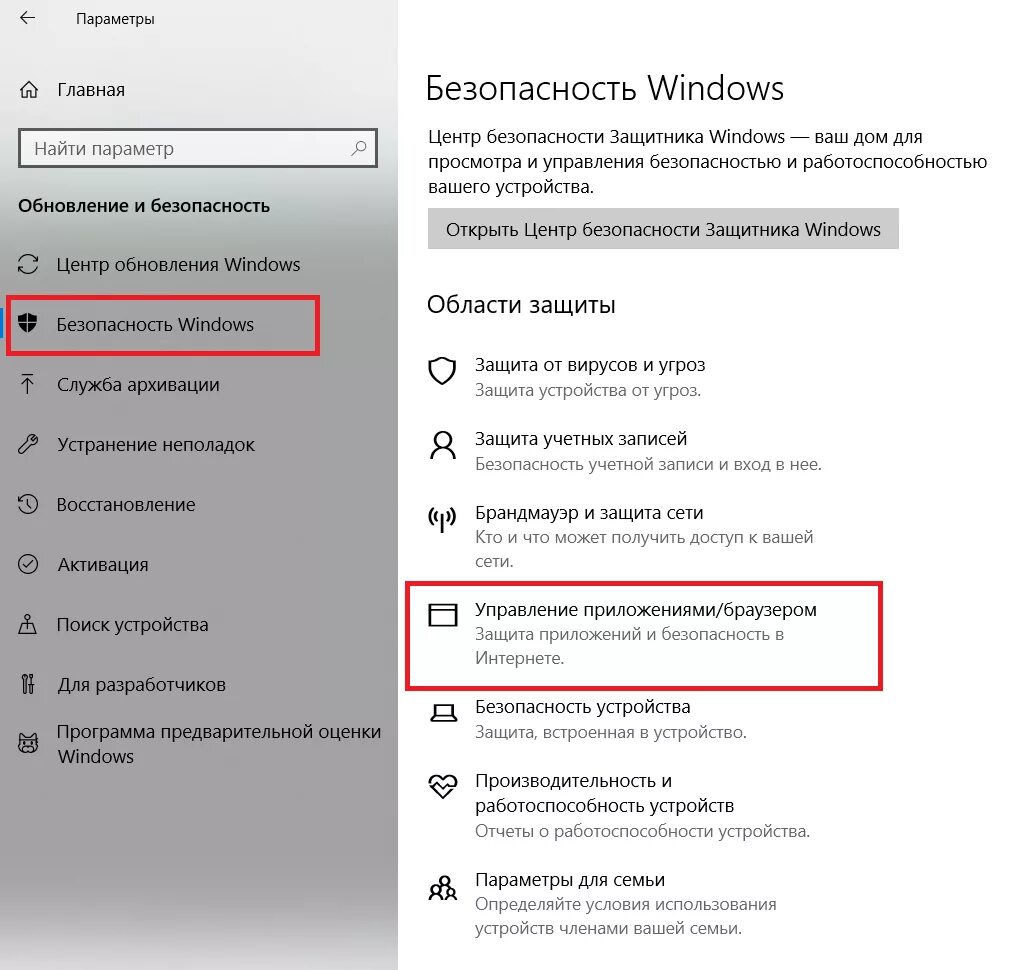 Параметры

Главная

Найти параметр

Обновление и безопасность

Центр обновления Windows

Безопасность Windows

Служба архивации

Устранение неполадок

Восстановление

Активация

Поиск устройства

Для разработчиков

Программа предварительной оценки Windows

Безопасность Windows

Центр безопасности Защитника Windows — ваш дом для просмотра и управления безопасностью и работоспособностью вашего устройства.

Открыть Центр безопасности Защитника Windows

Области защиты

Защита от вирусов и угроз
Защита устройства от угроз.

Защита учетных записей
Безопасность учетной записи и вход в нее.

Брандмауэр и защита сети
Кто и что может получить доступ к вашей сети.

Управление приложениями/браузером
Защита приложений и безопасность в Интернете.

Безопасность устройства
Защита, встроенная в устройство.

Производительность и работоспособность устройств
Отчеты о работоспособности устройства.

Параметры для семьи
Определяйте условия использования устройств членами вашей семьи.